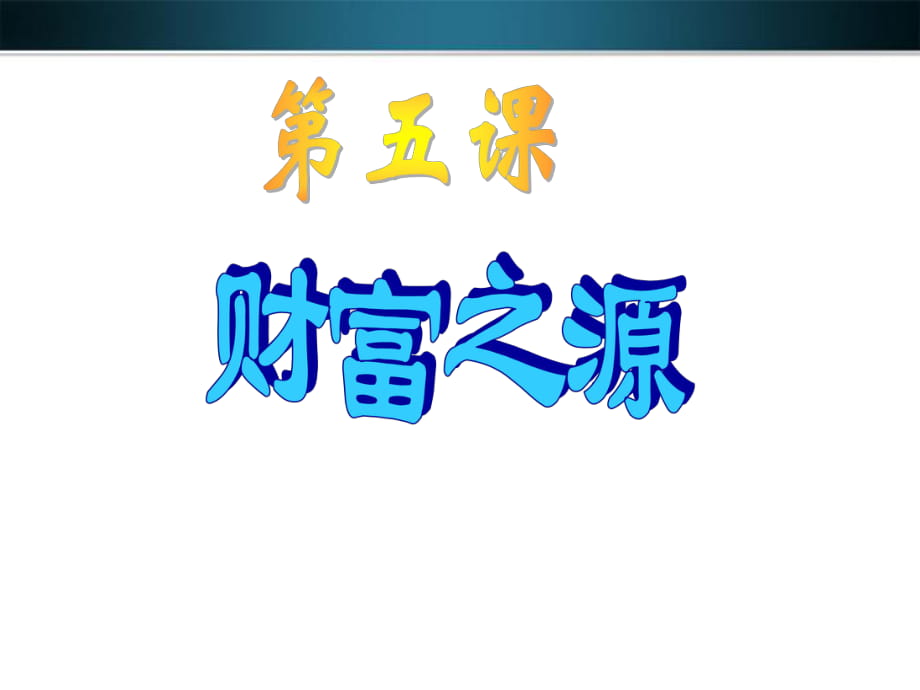 第五课

财富之源